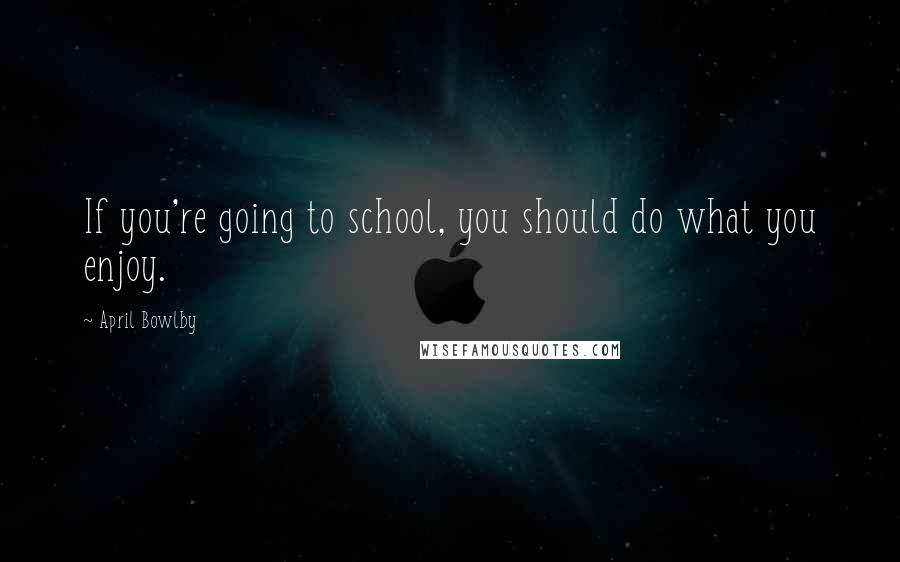 If you're going to school, you should do what you enjoy.

~ April Bowlby

WISEFAMOUSQUOTES.COM